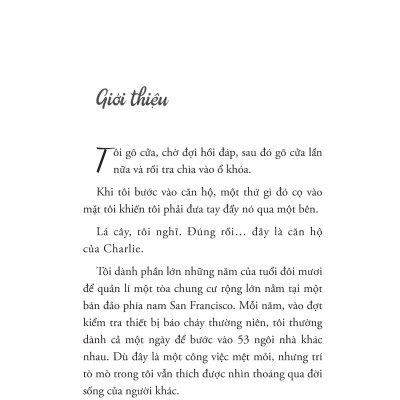 Giới thiệu

Tôi gõ cửa, chờ đợi hồi đáp, sau đó gõ cửa lần nữa và rồi tra chìa vào ổ khóa.

Khi tôi bước vào căn hộ, một thứ gì đó cọ vào mặt tôi khiến tôi phải đưa tay đẩy nó qua một bên.

Lá cây, tôi nghĩ. Đúng rồi… đây là căn hộ của Charlie.

Tôi dành phần lớn những năm của tuổi đôi mươi để quản lí một tòa chung cư rộng lớn nằm tại một bán đảo phía nam San Francisco. Mỗi năm, vào đợt kiểm tra thiết bị báo cháy thường niên, tôi thường dành cả một ngày để bước vào 53 ngôi nhà khác nhau. Dù đây là một công việc mệt mỏi, nhưng trí tò mò trong tôi vẫn thích được nhìn thoáng qua đời sống của người khác.